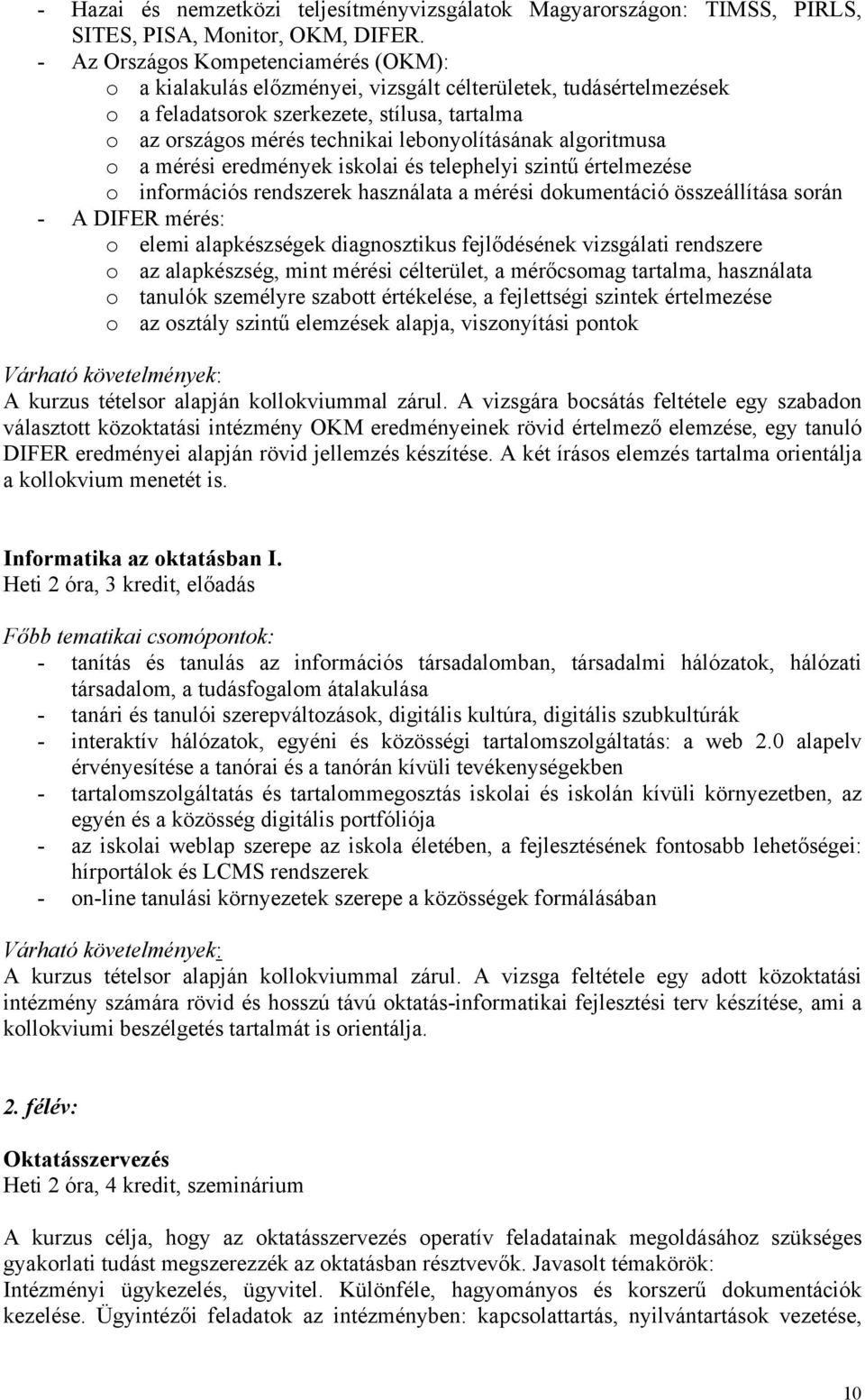 - Hazai és nemzetközi teljesítményvizsgálatok Magyarországon: TIMSS, PIRLS, SITES, PISA, Monitor, OKM, DIFER.
- Az Országos Kompetenciamérés (OKM):
o a kialakulás előzményei, vizsgált célterületek, tudásértelmezések
o a feladatsorok szerkezete, stílusa, tartalma
o az országos mérés technikai lebonyolításának algoritmusa
o a mérési eredmények iskolai és telephelyi szintű értelmezése
o információs rendszerek használata a mérési dokumentáció összeállítása során
- A DIFER mérés:
o elemi alapkészségek diagnosztikus fejlődésének vizsgálati rendszere
o az alapkészség, mint mérési célterület, a mérőcsomag tartalma, használata
o tanulók személyre szabott értékelése, a fejlettségi szintek értelmezése
o az osztály szintű elemzések alapja, viszonyítási pontok

Várható követelmények:
A kurzus tételsor alapján kollokviummal zárul. A vizsgára bocsátás feltétele egy szabadon választott közoktatási intézmény OKM eredményeinek rövid értelmező elemzése, egy tanuló DIFER eredményei alapján rövid jellemzés készítése. A két írásos elemzés tartalma orientálja a kollokvium menetét is.

Informatika az oktatásban I.
Heti 2 óra, 3 kredit, előadás

Főbb tematikai csomópontok:
- tanítás és tanulás az információs társadalomban, társadalmi hálózatok, hálózati társadalom, a tudásfogalom átalakulása
- tanári és tanulói szerepváltozások, digitális kultúra, digitális szubkultúrák
- interaktív hálózatok, egyéni és közösségi tartalomszolgáltatás: a web 2.0 alapelv érvényesítése a tanórai és a tanórán kívüli tevékenységekben
- tartalomszolgáltatás és tartalommegosztás iskolai és iskolán kívüli környezetben, az egyén és a közösség digitális portfóliója
- az iskolai weblap szerepe az iskola életében, a fejlesztésének fontosabb lehetőségei: hírportálok és LCMS rendszerek
- on-line tanulási környezetek szerepe a közösségek formálásában

Várható követelmények:
A kurzus tételsor alapján kollokviummal zárul. A vizsga feltétele egy adott közoktatási intézmény számára rövid és hosszú távú oktatás-informatikai fejlesztési terv készítése, ami a kollokviumi beszélgetés tartalmát is orientálja.

2. félév:

Oktatásszervezés
Heti 2 óra, 4 kredit, szeminárium

A kurzus célja, hogy az oktatásszervezés operatív feladatainak megoldásához szükséges gyakorlati tudást megszerezzék az oktatásban résztvevők. Javasolt témakörök:
Intézményi ügykezelés, ügyvitel. Különféle, hagyományos és korszerű dokumentációk kezelése. Ügyintézői feladatok az intézményben: kapcsolattartás, nyilvántartások vezetése,

10